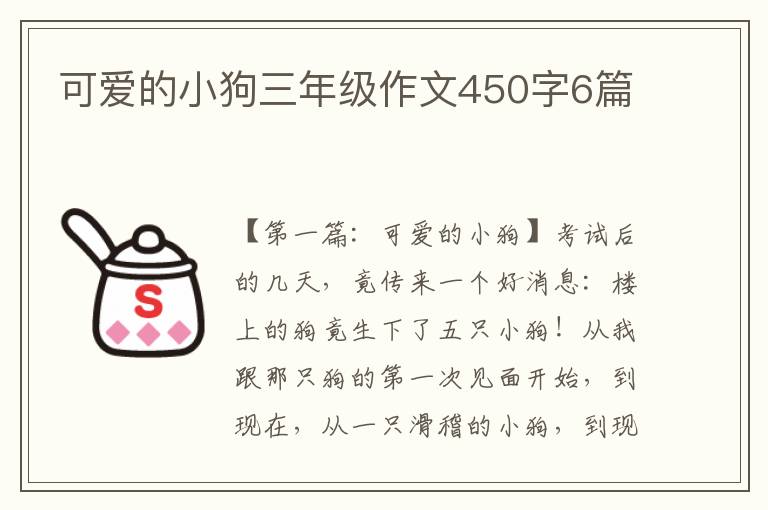 可爱的小狗三年级作文450字6篇

S

【第一篇：可爱的小狗】考试后的几天，竟传来一个好消息：楼上的狗竟生下了五只小狗！从我跟那只狗的第一次见面开始，到现在，从一只滑稽的小狗，到现